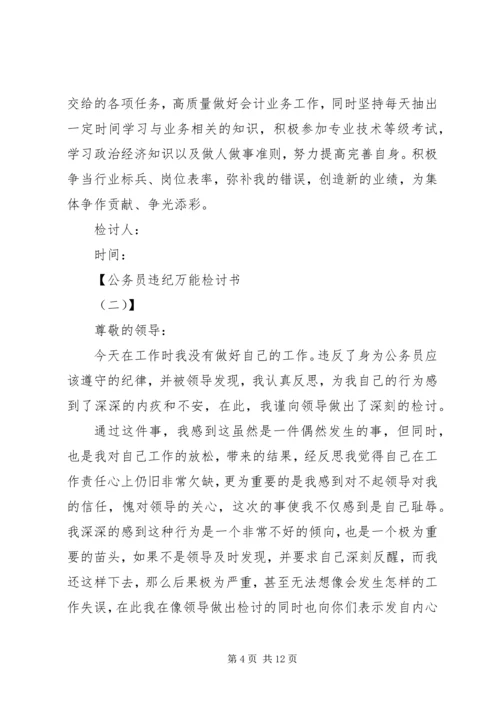 交给的各项任务，高质量做好会计业务工作，同时坚持每天抽出一定时间学习与业务相关的知识，积极参加专业技术等级考试，学习政治经济知识以及做人做事准则，努力提高完善自身。积极争当行业标兵、岗位表率，弥补我的错误，创造新的业绩，为集体争作贡献、争光添彩。

检讨人：

时间：

【公务员违纪万能检讨书

（二）】

尊敬的领导：

今天在工作时我没有做好自己的工作。违反了身为公务员应该遵守的纪律，并被领导发现，我认真反思，为我自己的行为感到了深深的内疚和不安，在此，我谨向领导做出了深刻的检讨。

通过这件事，我感到这虽然是一件偶然发生的事，但同时，也是我对自己工作的放松，带来的结果，经反思我觉得自己在工作责任心上仍旧非常欠缺，更为重要的是我感到对不起领导对我的信任，愧对领导的关心，这次的事使我不仅感到是自己耻辱。我深深的感到这种行为是一个非常不好的倾向，也是一个极为重要的苗头，如果不是领导及时发现，并要求自己深刻反醒，而我还这样下去，那么后果极为严重，甚至无法想像会发生怎样的工作失误，在此我在像领导做出检讨的同时也向你们表示发自内心

第 4 页 共 12 页